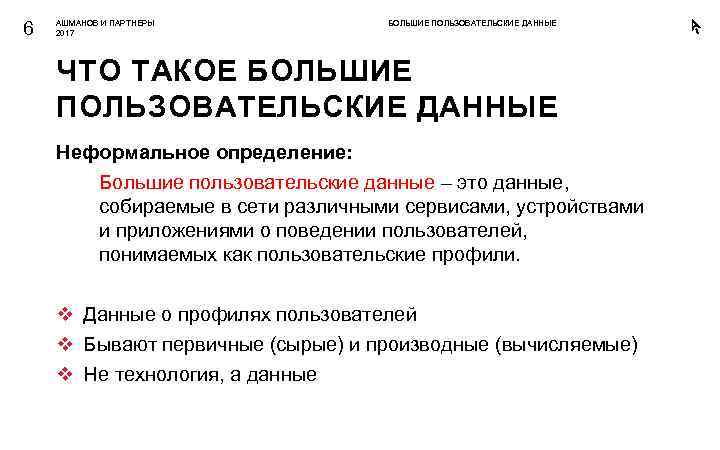 6 АШМАНОВ И ПАРТНЕРЫ 2017

БОЛЬШИЕ ПОЛЬЗОВАТЕЛЬСКИЕ ДАННЫЕ

ЧТО ТАКОЕ БОЛЬШИЕ ПОЛЬЗОВАТЕЛЬСКИЕ ДАННЫЕ

Неформальное определение:

Большие пользовательские данные – это данные, собираемые в сети различными сервисами, устройствами и приложениями о поведении пользователей, понимаемых как пользовательские профили.

❖ Данные о профилях пользователей
❖ Бывают первичные (сырые) и производные (вычисляемые)
❖ Не технология, а данные